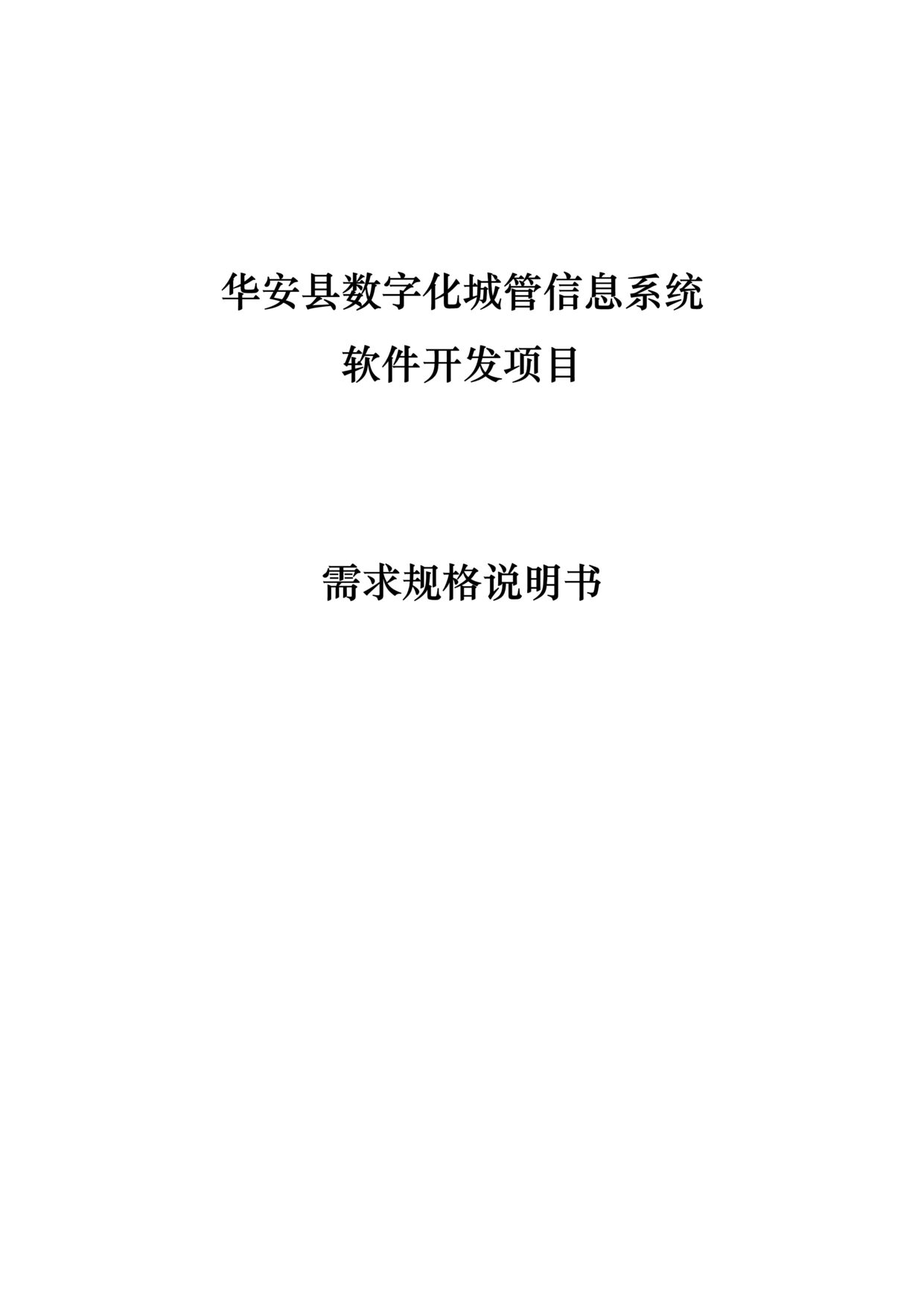 华安县数字化城管信息系统
软件开发项目

需求规格说明书